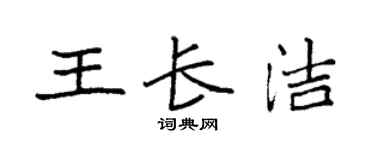 王长洁
词典网